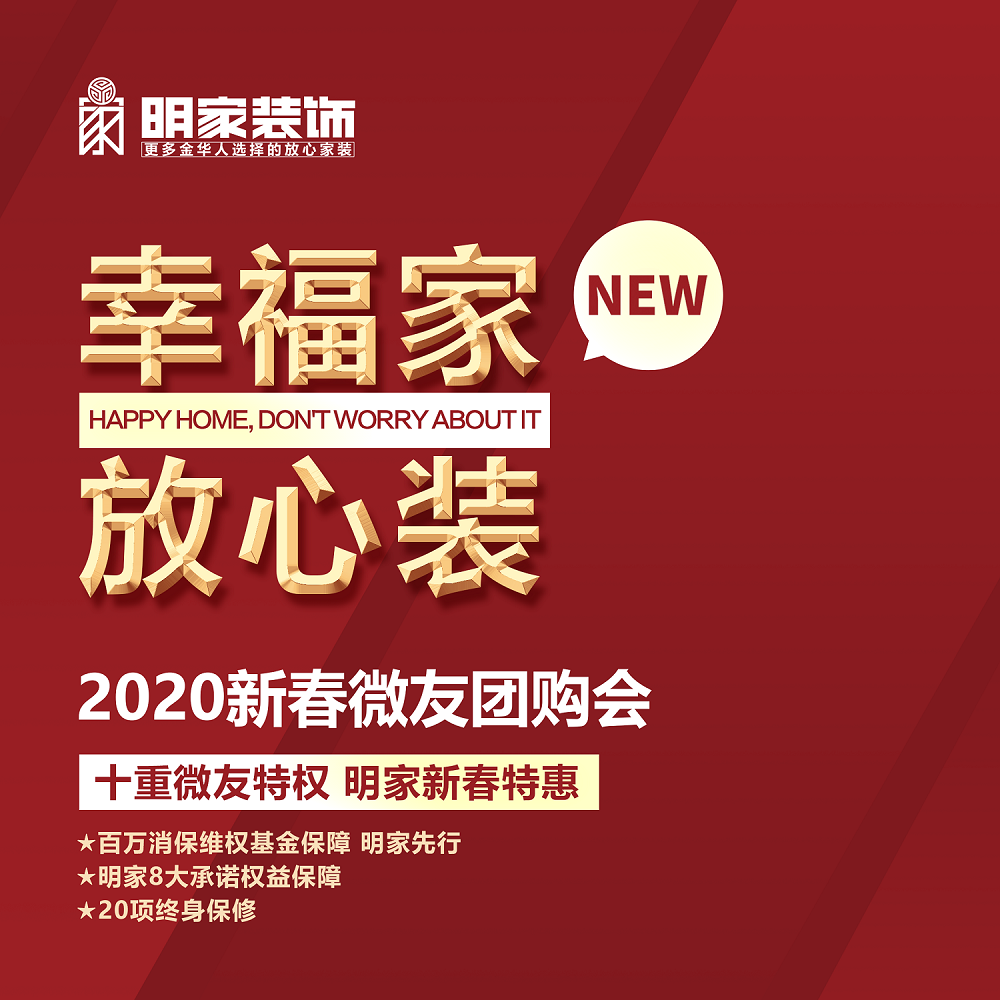 明家装饰
更多金华人选择的放心家装

幸福家
NEW
HAPPY HOME, DON'T WORRY ABOUT IT
放心装

2020新春微友团购会

十重微友特权 明家新春特惠

★百万消保维权基金保障 明家先行
★明家8大承诺权益保障
★20项终身保修